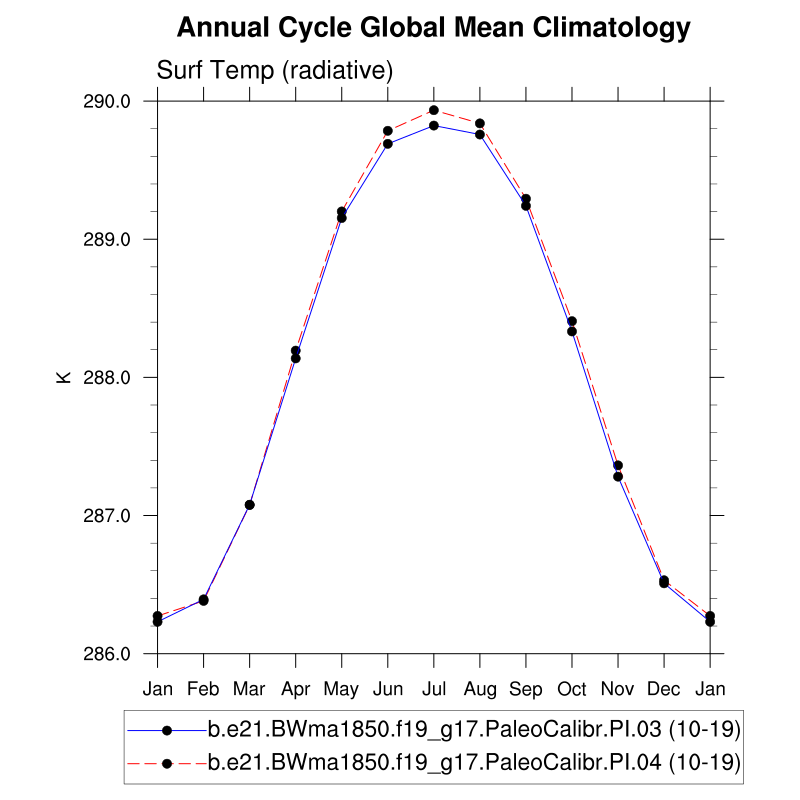 Annual Cycle Global Mean Climatology

Surf Temp (radiative)

290.0
289.0
288.0
287.0
286.0

K

Jan Feb Mar Apr May Jun Jul Aug Sep Oct Nov Dec Jan

b.e21.BWma1850.f19_g17.PaleoCalibr.PI.03 (10-19)
b.e21.BWma1850.f19_g17.PaleoCalibr.PI.04 (10-19)